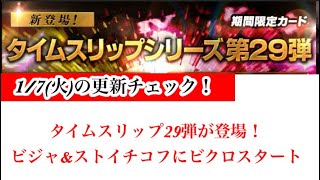 新登場！

期間限定カード

タイムスリップシリーズ第29弾

1/7(火)の更新チェック！

タイムスリップ29弾が登場！
ビジャ&ストイチコフにビクロスタート